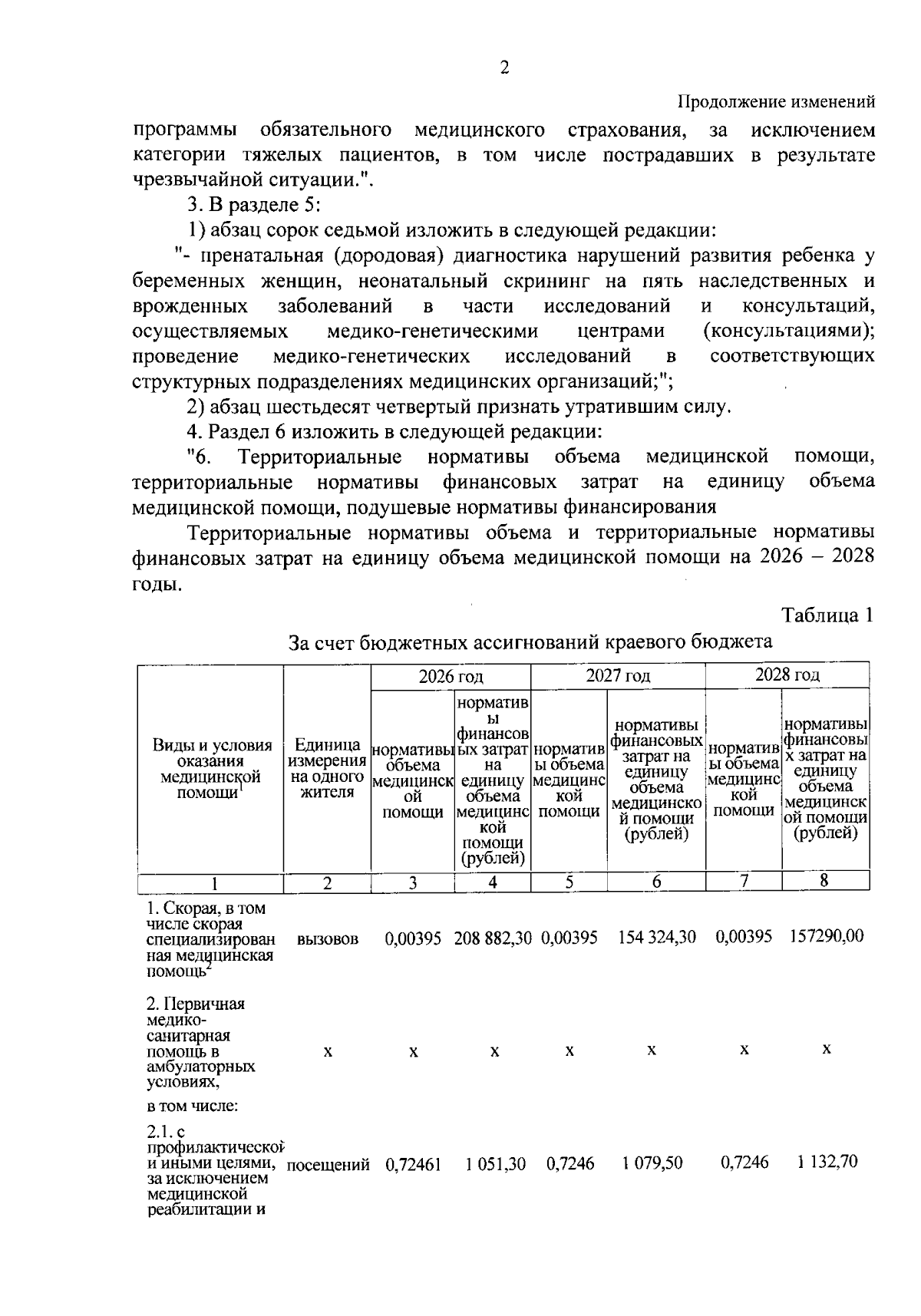 2

Продолжение изменений

программы обязательного медицинского страхования, за исключением категории тяжелых пациентов, в том числе пострадавших в результате чрезвычайной ситуации.".

3. В разделе 5:

1) абзац сорок седьмой изложить в следующей редакции:

"- пренатальная (дородовая) диагностика нарушений развития ребенка у беременных женщин, неонатальный скрининг на пять наследственных и врожденных заболеваний в части исследований и консультаций, осуществляемых медико-генетическими центрами (консультациями); проведение медико-генетических исследований в соответствующих структурных подразделениях медицинских организаций;";

2) абзац шестьдесят четвертый признать утратившим силу.

4. Раздел 6 изложить в следующей редакции:

"6. Территориальные нормативы объема медицинской помощи, территориальные нормативы финансовых затрат на единицу объема медицинской помощи, подушевые нормативы финансирования

Территориальные нормативы объема и территориальные нормативы финансовых затрат на единицу объема медицинской помощи на 2026 – 2028 годы.

Таблица 1

За счет бюджетных ассигнований краевого бюджета

| Виды и условия оказания медицинской помощи$^{1}$ | Единица измерения на одного жителя | 2026 год | | 2027 год | | 2028 год | |
|---|---|---|---|---|---|---|---|
| | | нормативы объема медицинской помощи | нормативы финансовых затрат на единицу объема медицинской помощи (рублей) | нормативы объема медицинской помощи | нормативы финансовых затрат на единицу объема медицинской помощи (рублей) | нормативы объема медицинской помощи | нормативы финансовых затрат на единицу объема медицинской помощи (рублей) |
| 1 | 2 | 3 | 4 | 5 | 6 | 7 | 8 |
| 1. Скорая, в том числе скорая специализированная медицинская помощь$^{2}$ | вызовов | 0,00395 | 208 882,30 | 0,00395 | 154 324,30 | 0,00395 | 157290,00 |
| 2. Первичная медико-санитарная помощь в амбулаторных условиях, | х | х | х | х | х | х | х |
| в том числе: | | | | | | | |
| 2.1. с профилактической и иными целями, за исключением медицинской реабилитации и | посещений | 0,72461 | 1 051,30 | 0,7246 | 1 079,50 | 0,7246 | 1 132,70 |